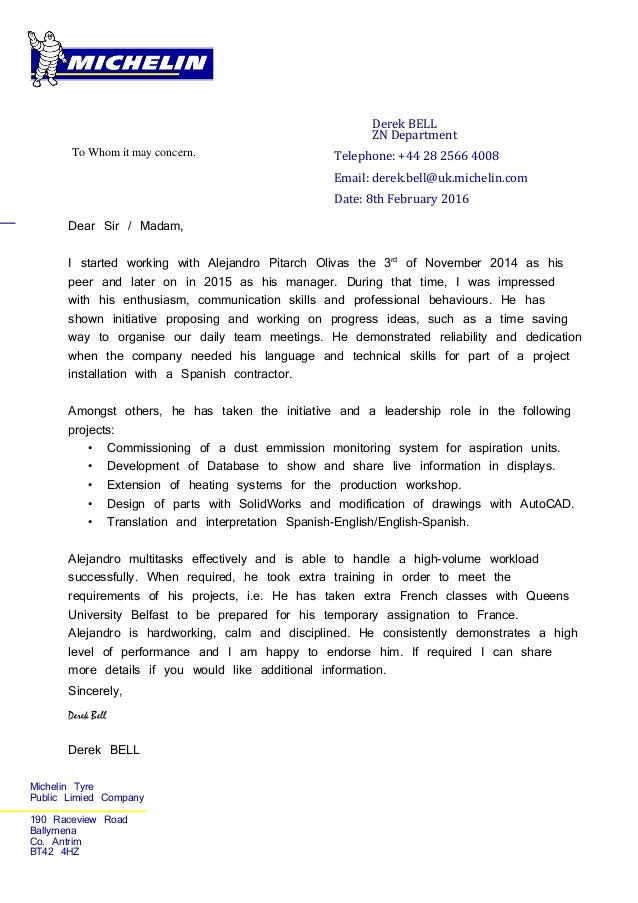 MICHELIN

Derek BELL
ZN Department

To Whom it may concern.

Telephone: +44 28 2566 4008
Email: derek.bell@uk.michelin.com
Date: 8th February 2016

Dear Sir / Madam,

I started working with Alejandro Pitarch Olivas the 3$^{rd}$ of November 2014 as his peer and later on in 2015 as his manager. During that time, I was impressed with his enthusiasm, communication skills and professional behaviours. He has shown initiative proposing and working on progress ideas, such as a time saving way to organise our daily team meetings. He demonstrated reliability and dedication when the company needed his language and technical skills for part of a project installation with a Spanish contractor.

Amongst others, he has taken the initiative and a leadership role in the following projects:
• Commissioning of a dust emmission monitoring system for aspiration units.
• Development of Database to show and share live information in displays.
• Extension of heating systems for the production workshop.
• Design of parts with SolidWorks and modification of drawings with AutoCAD.
• Translation and interpretation Spanish-English/English-Spanish.

Alejandro multitasks effectively and is able to handle a high-volume workload successfully. When required, he took extra training in order to meet the requirements of his projects, i.e. He has taken extra French classes with Queens University Belfast to be prepared for his temporary assignation to France. Alejandro is hardworking, calm and disciplined. He consistently demonstrates a high level of performance and I am happy to endorse him. If required I can share more details if you would like additional information.
Sincerely,

Derek Bell

Derek BELL

Michelin Tyre
Public Limied Company

190 Raceview Road
Ballymena
Co. Antrim
BT42 4HZ